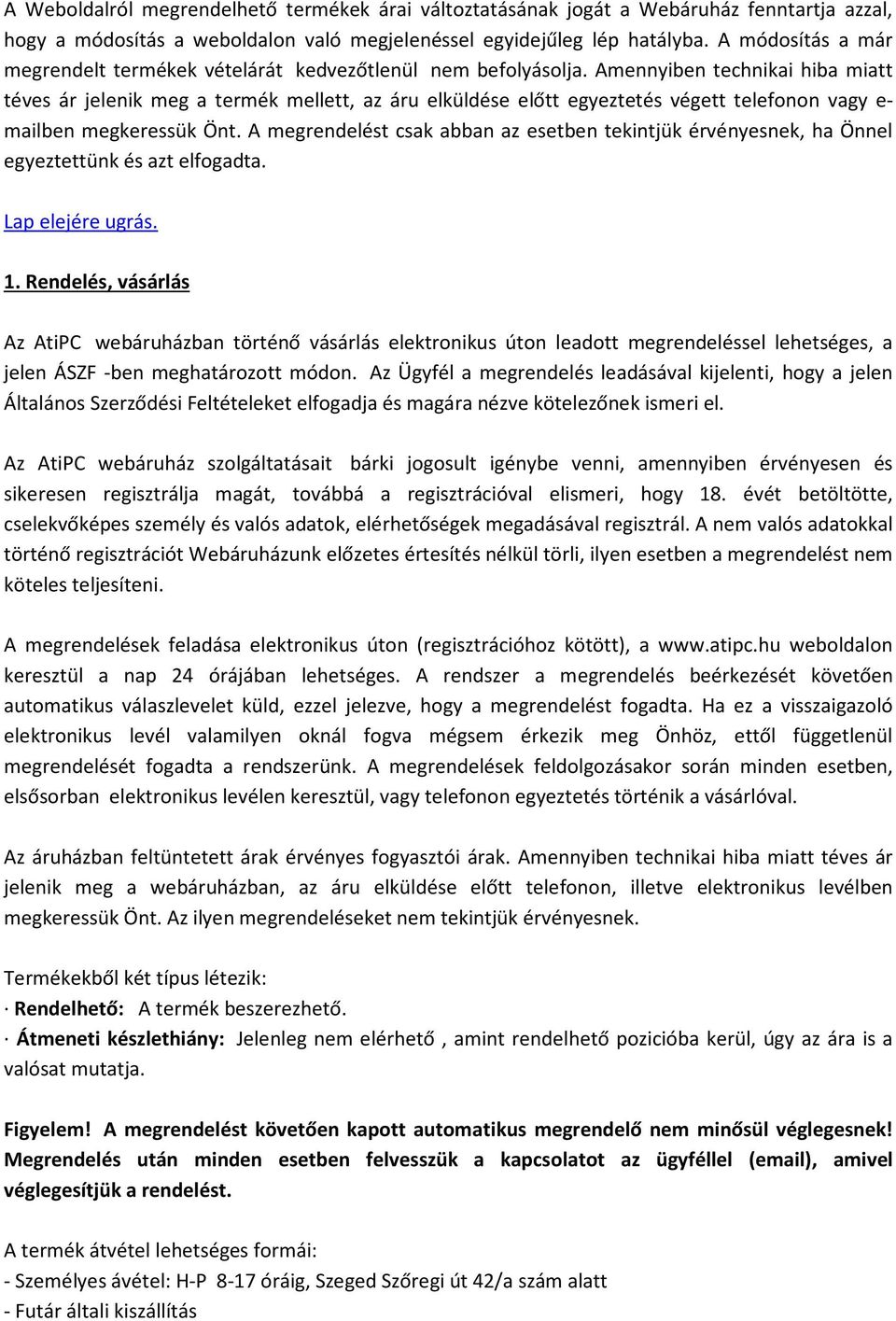 A Weboldalról megrendelhető termékek árai változtatásának jogát a Webáruház fenntartja azzal, hogy a módosítás a weboldalon való megjelenéssel egyidejűleg lép hatályba. A módosítás a már megrendelt termékek vételárát kedvezőtlenül nem befolyásolja. Amennyiben technikai hiba miatt téves ár jelenik meg a termék mellett, az áru elküldése előtt egyeztetés végett telefonon vagy e-mailben megkeressük Önt. A megrendelést csak abban az esetben tekintjük érvényesnek, ha Önnel egyeztettünk és azt elfogadta.

Lap elejére ugrás.

1. Rendelés, vásárlás

Az AtiPC webáruházban történő vásárlás elektronikus úton leadott megrendeléssel lehetséges, a jelen ÁSZF -ben meghatározott módon. Az Ügyfél a megrendelés leadásával kijelenti, hogy a jelen Általános Szerződési Feltételeket elfogadja és magára nézve kötelezőnek ismeri el.

Az AtiPC webáruház szolgáltatásait bárki jogosult igénybe venni, amennyiben érvényesen és sikeresen regisztrálja magát, továbbá a regisztrációval elismeri, hogy 18. évét betöltötte, cselekvőképes személy és valós adatok, elérhetőségek megadásával regisztrál. A nem valós adatokkal történő regisztrációt Webáruházunk előzetes értesítés nélkül törli, ilyen esetben a megrendelést nem köteles teljesíteni.

A megrendelések feladása elektronikus úton (regisztrációhoz kötött), a www.atipc.hu weboldalon keresztül a nap 24 órájában lehetséges. A rendszer a megrendelés beérkezését követően automatikus válaszlevelet küld, ezzel jelezve, hogy a megrendelést fogadta. Ha ez a visszaigazoló elektronikus levél valamilyen oknál fogva mégsem érkezik meg Önhöz, ettől függetlenül megrendelését fogadta a rendszerünk. A megrendelések feldolgozásakor során minden esetben, elsősorban elektronikus levélen keresztül, vagy telefonon egyeztetés történik a vásárlóval.

Az áruházban feltüntetett árak érvényes fogyasztói árak. Amennyiben technikai hiba miatt téves ár jelenik meg a webáruházban, az áru elküldése előtt telefonon, illetve elektronikus levélben megkeressük Önt. Az ilyen megrendeléseket nem tekintjük érvényesnek.

Termékekből két típus létezik:
· Rendelhető: A termék beszerezhető.
· Átmeneti készlethiány: Jelenleg nem elérhető , amint rendelhető pozicióba kerül, úgy az ára is a valósat mutatja.

Figyelem! A megrendelést követően kapott automatikus megrendelő nem minősül véglegesnek! Megrendelés után minden esetben felvesszük a kapcsolatot az ügyféllel (email), amivel véglegesítjük a rendelést.

A termék átvétel lehetséges formái:
- Személyes ávétel: H-P 8-17 óráig, Szeged Szőregi út 42/a szám alatt
- Futár általi kiszállítás